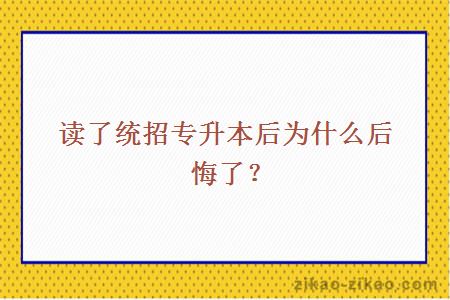 读了统招专升本后为什么后悔了？

zikao-zikao.com